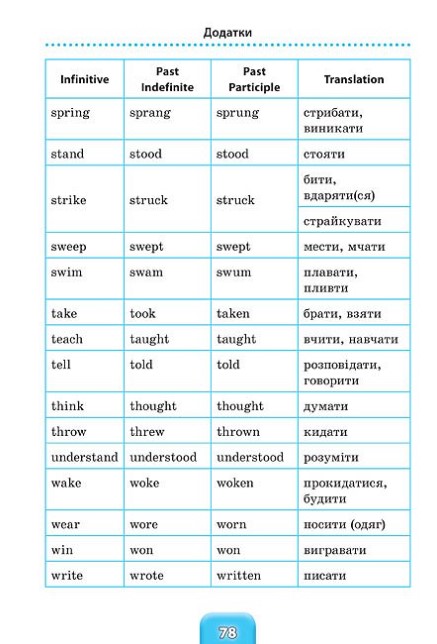 Додатки

| Infinitive | Past Indefinite | Past Participle | Translation |
|---|---|---|---|
| spring | sprang | sprung | стрибати, виникати |
| stand | stood | stood | стояти |
| strike | struck | struck | бити, вдаряти(ся) |
| | | | страйкувати |
| sweep | swept | swept | мести, мчати |
| swim | swam | swum | плавати, пливти |
| take | took | taken | брати, взяти |
| teach | taught | taught | вчити, навчати |
| tell | told | told | розповідати, говорити |
| think | thought | thought | думати |
| throw | threw | thrown | кидати |
| understand | understood | understood | розуміти |
| wake | woke | woken | прокидатися, будити |
| wear | wore | worn | носити (одяг) |
| win | won | won | вигравати |
| write | wrote | written | писати |

78